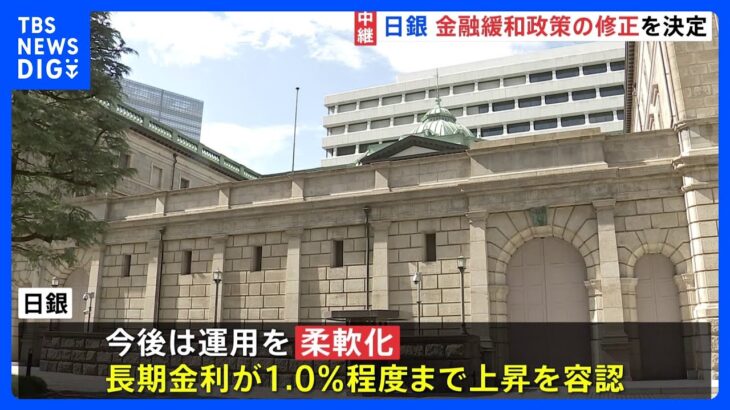 TBS NEWS DIG

中継 日銀 金融緩和政策の修正を決定

日銀

今後は運用を 柔軟化
長期金利が1.0%程度まで上昇を容認